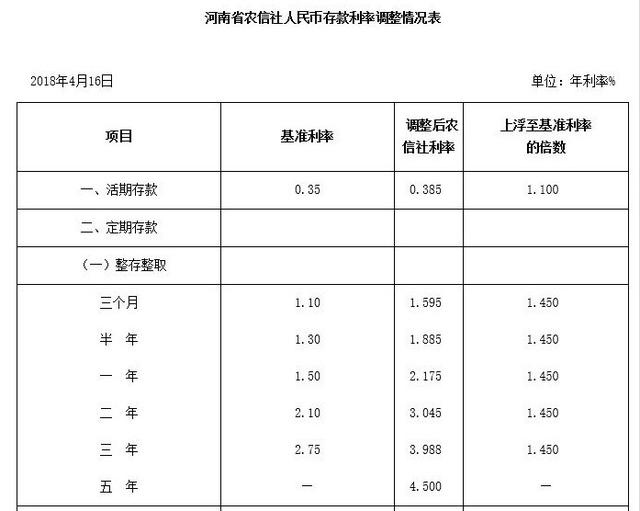 河南省农信社人民币存款利率调整情况表

2018年4月16日

单位：年利率%

| 项目 | 基准利率 | 调整后农信社利率 | 上浮至基准利率的倍数 |
|---|---|---|---|
| 一、活期存款 | 0.35 | 0.385 | 1.100 |
| 二、定期存款 |  |  |  |
| （一）整存整取 |  |  |  |
| 三个月 | 1.10 | 1.595 | 1.450 |
| 半 年 | 1.30 | 1.885 | 1.450 |
| 一 年 | 1.50 | 2.175 | 1.450 |
| 二 年 | 2.10 | 3.045 | 1.450 |
| 三 年 | 2.75 | 3.988 | 1.450 |
| 五 年 | — | 4.500 | — |